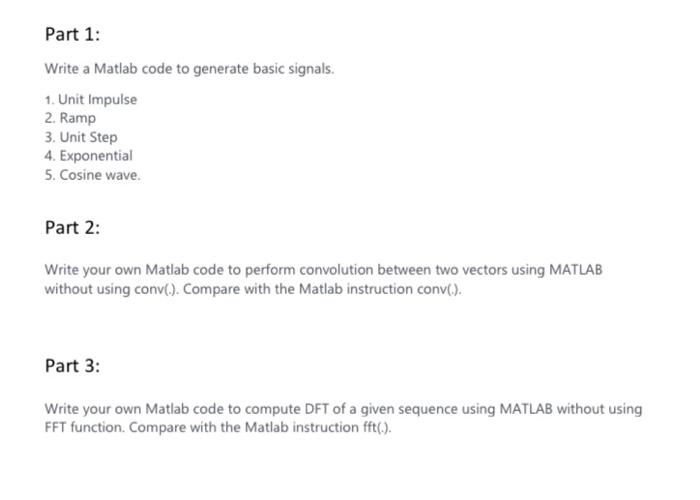 Part 1:

Write a Matlab code to generate basic signals.

1. Unit Impulse
2. Ramp
3. Unit Step
4. Exponential
5. Cosine wave.

Part 2:

Write your own Matlab code to perform convolution between two vectors using MATLAB without using conv(.). Compare with the Matlab instruction conv(.).

Part 3:

Write your own Matlab code to compute DFT of a given sequence using MATLAB without using FFT function. Compare with the Matlab instruction fft(.).